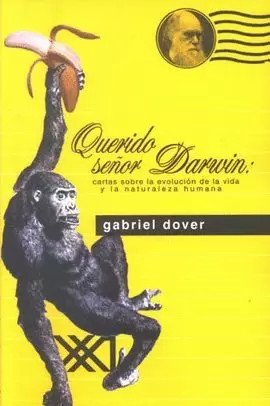 Querido señor Darwin:
cartas sobre la evolución de la vida y la naturaleza humana

gabriel dover

XXI